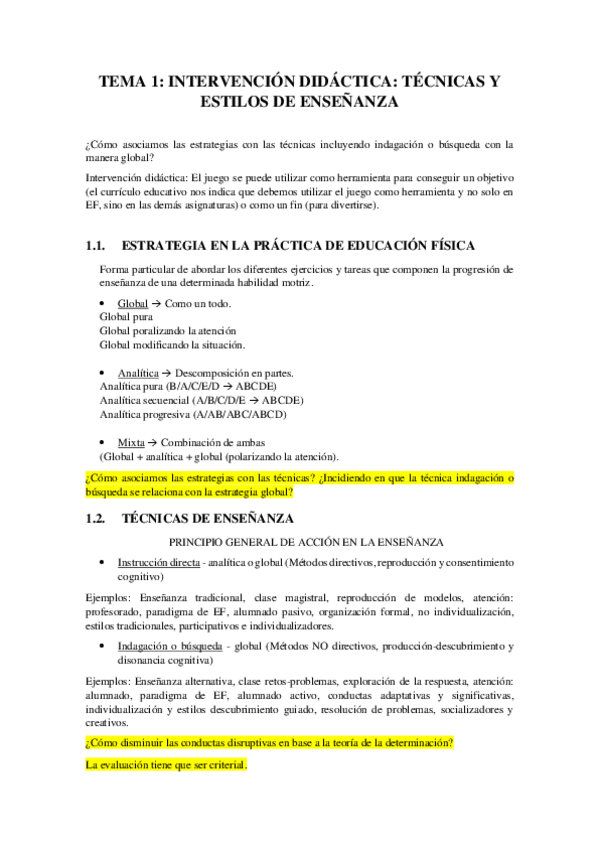 TEMA 1: INTERVENCIÓN DIDÁCTICA: TÉCNICAS Y ESTILOS DE ENSEÑANZA

¿Cómo asociamos las estrategias con las técnicas incluyendo indagación o búsqueda con la manera global?

Intervención didáctica: El juego se puede utilizar como herramienta para conseguir un objetivo (el currículo educativo nos indica que debemos utilizar el juego como herramienta y no solo en EF, sino en las demás asignaturas) o como un fin (para divertirse).

1.1. ESTRATEGIA EN LA PRÁCTICA DE EDUCACIÓN FÍSICA

Forma particular de abordar los diferentes ejercicios y tareas que componen la progresión de enseñanza de una determinada habilidad motriz.

• Global → Como un todo.
Global pura
Global poralizando la atención
Global modificando la situación.

• Analítica → Descomposición en partes.
Analítica pura (B/A/C/E/D → ABCDE)
Analítica secuencial (A/B/C/D/E → ABCDE)
Analítica progresiva (A/AB/ABC/ABCD)

• Mixta → Combinación de ambas
(Global + analítica + global (polarizando la atención).

¿Cómo asociamos las estrategias con las técnicas? ¿Incidiendo en que la técnica indagación o búsqueda se relaciona con la estrategia global?

1.2. TÉCNICAS DE ENSEÑANZA

PRINCIPIO GENERAL DE ACCIÓN EN LA ENSEÑANZA

• Instrucción directa - analítica o global (Métodos directivos, reproducción y consentimiento cognitivo)

Ejemplos: Enseñanza tradicional, clase magistral, reproducción de modelos, atención: profesorado, paradigma de EF, alumnado pasivo, organización formal, no individualización, estilos tradicionales, participativos e individualizadores.

• Indagación o búsqueda - global (Métodos NO directivos, producción-descubrimiento y disonancia cognitiva)

Ejemplos: Enseñanza alternativa, clase retos-problemas, exploración de la respuesta, atención: alumnado, paradigma de EF, alumnado activo, conductas adaptativas y significativas, individualización y estilos descubrimiento guiado, resolución de problemas, socializadores y creativos.

¿Cómo disminuir las conductas disruptivas en base a la teoría de la determinación?

La evaluación tiene que ser criterial.